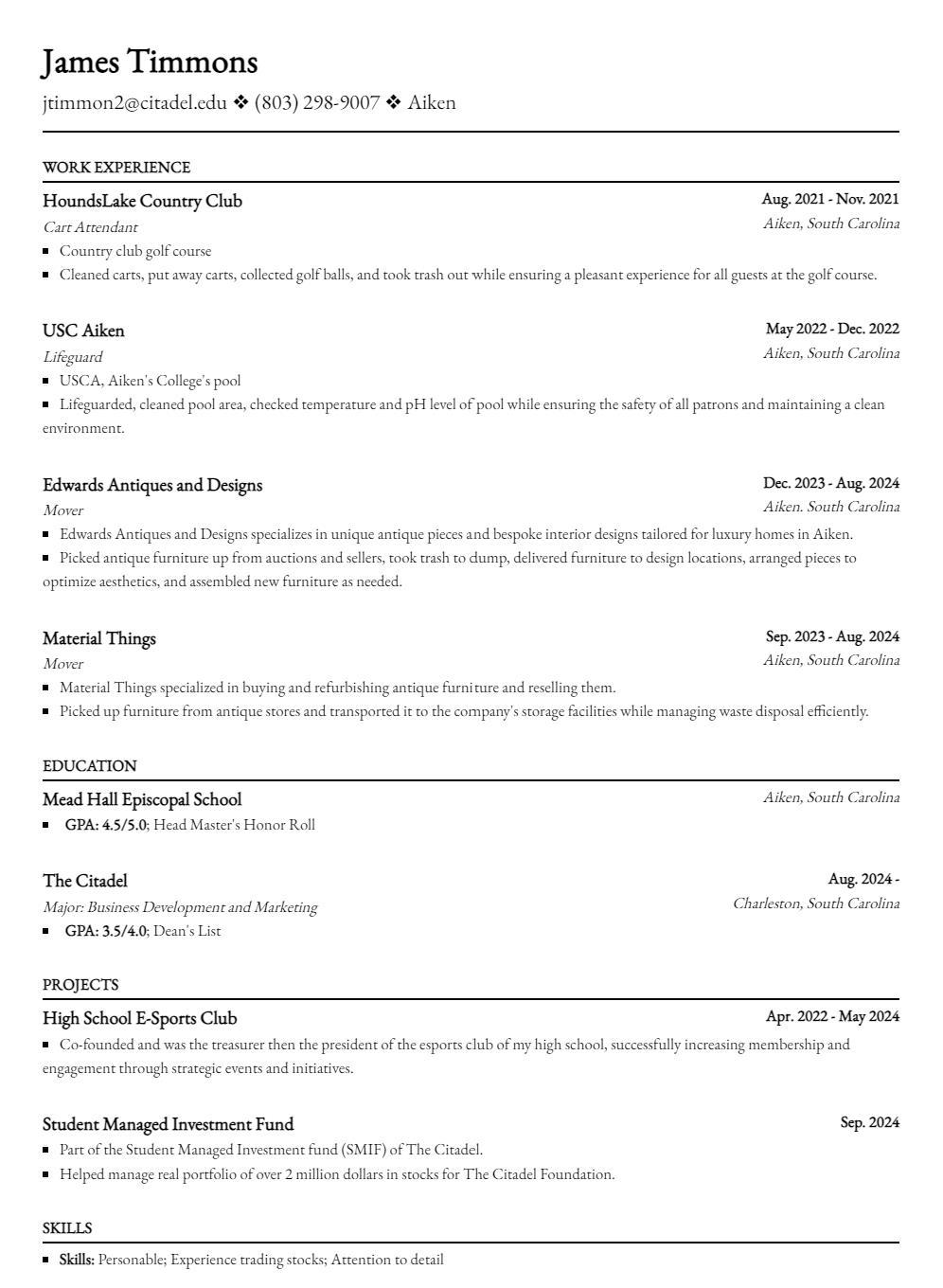 James Timmons

jtimmon2@citadel.edu ❖ (803) 298-9007 ❖ Aiken

WORK EXPERIENCE

HoundsLake Country Club
Aug. 2021 - Nov. 2021
Cart Attendant
Aiken, South Carolina

- Country club golf course
- Cleaned carts, put away carts, collected golf balls, and took trash out while ensuring a pleasant experience for all guests at the golf course.

USC Aiken
May 2022 - Dec. 2022
Lifeguard
Aiken, South Carolina

- USCA, Aiken's College's pool
- Lifeguarded, cleaned pool area, checked temperature and pH level of pool while ensuring the safety of all patrons and maintaining a clean environment.

Edwards Antiques and Designs
Dec. 2023 - Aug. 2024
Mover
Aiken. South Carolina

- Edwards Antiques and Designs specializes in unique antique pieces and bespoke interior designs tailored for luxury homes in Aiken.
- Picked antique furniture up from auctions and sellers, took trash to dump, delivered furniture to design locations, arranged pieces to optimize aesthetics, and assembled new furniture as needed.

Material Things
Sep. 2023 - Aug. 2024
Mover
Aiken, South Carolina

- Material Things specialized in buying and refurbishing antique furniture and reselling them.
- Picked up furniture from antique stores and transported it to the company's storage facilities while managing waste disposal efficiently.

EDUCATION

Mead Hall Episcopal School
Aiken, South Carolina

- GPA: 4.5/5.0; Head Master's Honor Roll

The Citadel
Aug. 2024 -
Major: Business Development and Marketing
Charleston, South Carolina

- GPA: 3.5/4.0; Dean's List

PROJECTS

High School E-Sports Club
Apr. 2022 - May 2024

- Co-founded and was the treasurer then the president of the esports club of my high school, successfully increasing membership and engagement through strategic events and initiatives.

Student Managed Investment Fund
Sep. 2024

- Part of the Student Managed Investment fund (SMIF) of The Citadel.
- Helped manage real portfolio of over 2 million dollars in stocks for The Citadel Foundation.

SKILLS

- Skills: Personable; Experience trading stocks; Attention to detail